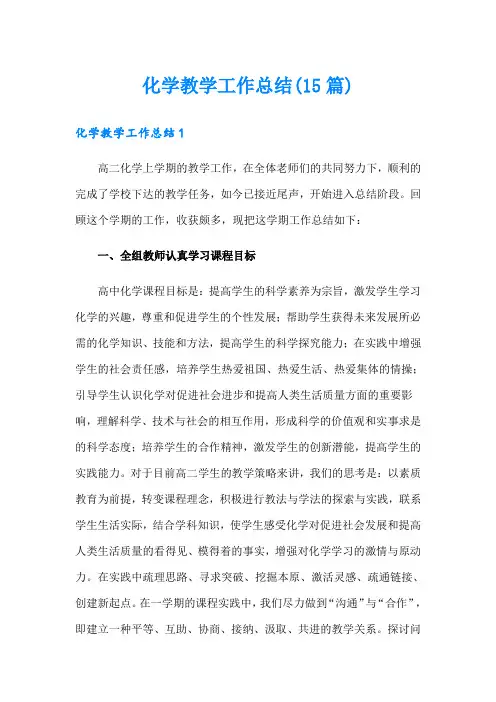 化学教学工作总结(15篇)

化学教学工作总结1

高二化学上学期的教学工作，在全体老师们的共同努力下，顺利的完成了学校下达的教学任务，如今已接近尾声，开始进入总结阶段。回顾这个学期的工作，收获颇多，现把这学期工作总结如下：

一、全组教师认真学习课程目标

高中化学课程目标是：提高学生的科学素养为宗旨，激发学生学习化学的兴趣，尊重和促进学生的个性发展；帮助学生获得未来发展所必需的化学知识、技能和方法，提高学生的科学探究能力；在实践中增强学生的社会责任感，培养学生热爱祖国、热爱生活、热爱集体的情操；引导学生认识化学对促进社会进步和提高人类生活质量方面的重要影响，理解科学、技术与社会的相互作用，形成科学的价值观和实事求是的科学态度；培养学生的合作精神，激发学生的创新潜能，提高学生的实践能力。对于目前高二学生的教学策略来讲，我们的思考是：以素质教育为前提，转变课程理念，积极进行教法与学法的探索与实践，联系学生生活实际，结合学科知识，使学生感受化学对促进社会发展和提高人类生活质量的看得见、模得着的事实，增强对化学学习的激情与原动力。在实践中疏理思路、寻求突破、挖掘本原、激活灵感、疏通链接、创建新起点。在一学期的课程实践中，我们尽力做到“沟通”与“合作”，即建立一种平等、互助、协商、接纳、汲取、共进的教学关系。探讨问